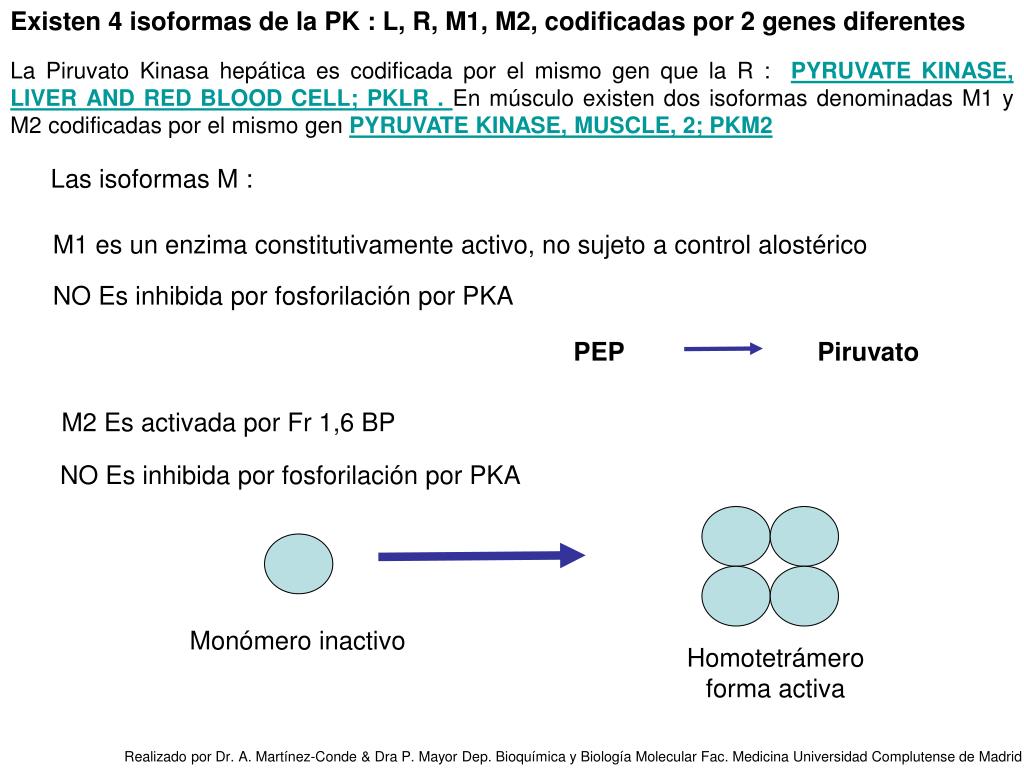 Existen 4 isoformas de la PK : L, R, M1, M2, codificadas por 2 genes diferentes

La Piruvato Kinasa hepática es codificada por el mismo gen que la R : PYRUVATE KINASE, LIVER AND RED BLOOD CELL; PKLR . En músculo existen dos isoformas denominadas M1 y M2 codificadas por el mismo gen PYRUVATE KINASE, MUSCLE, 2; PKM2

Las isoformas M :

M1 es un enzima constitutivamente activo, no sujeto a control alostérico

NO Es inhibida por fosforilación por PKA

PEP Piruvato

M2 Es activada por Fr 1,6 BP

NO Es inhibida por fosforilación por PKA

Monómero inactivo

Homotetrámero forma activa

Realizado por Dr. A. Martínez-Conde & Dra P. Mayor Dep. Bioquímica y Biología Molecular Fac. Medicina Universidad Complutense de Madrid